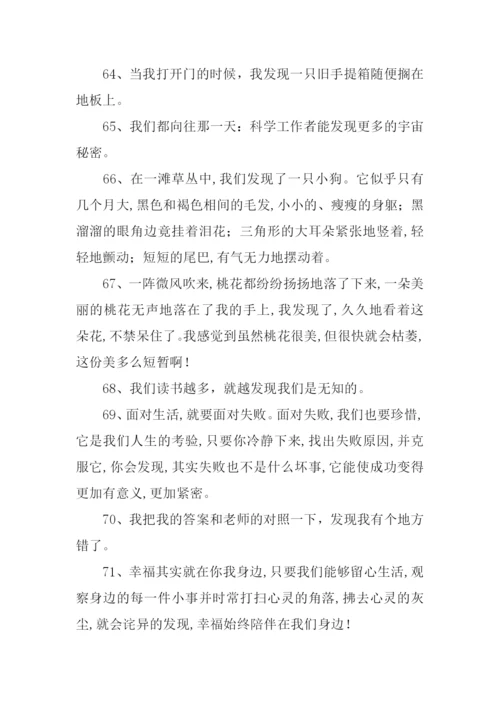 64、当我打开门的时候，我发现一只旧手提箱随便搁在地板上。

65、我们都向往那一天：科学工作者能发现更多的宇宙秘密。

66、在一滩草丛中，我们发现了一只小狗。它似乎只有几个月大，黑色和褐色相间的毛发，小小的、瘦瘦的身躯；黑溜溜的眼角边竟挂着泪花；三角形的大耳朵紧张地竖着，轻轻地颤动；短短的尾巴，有气无力地摆动着。

67、一阵微风吹来，桃花都纷纷扬扬地落了下来，一朵美丽的桃花无声地落在了我的手上，我发现了，久久地看着这朵花，不禁呆住了。我感觉到虽然桃花很美，但很快就会枯萎，这份美多么短暂啊！

68、我们读书越多，就越发现我们是无知的。

69、面对生活，就要面对失败。面对失败，我们也要珍惜，它是我们人生的考验，只要你冷静下来，找出失败原因，并克服它，你会发现，其实失败也不是什么坏事，它能使成功变得更加有意义，更加紧密。

70、我把我的答案和老师的对照一下，发现我有个地方错了。

71、幸福其实就在你我身边，只要我们能够留心生活，观察身边的每一件小事并时常打扫心灵的角落，拂去心灵的灰尘，就会诧异的发现，幸福始终陪伴在我们身边！